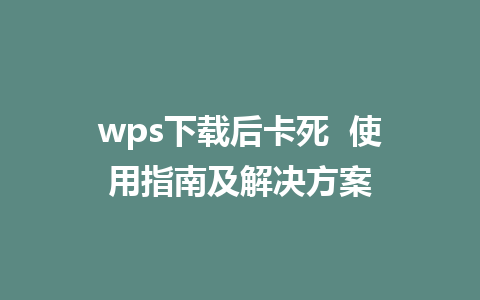 wps下载后卡死 使用指南及解决方案